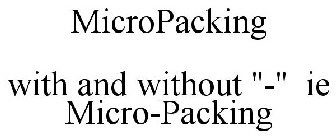 MicroPacking

with and without "-" ie Micro-Packing